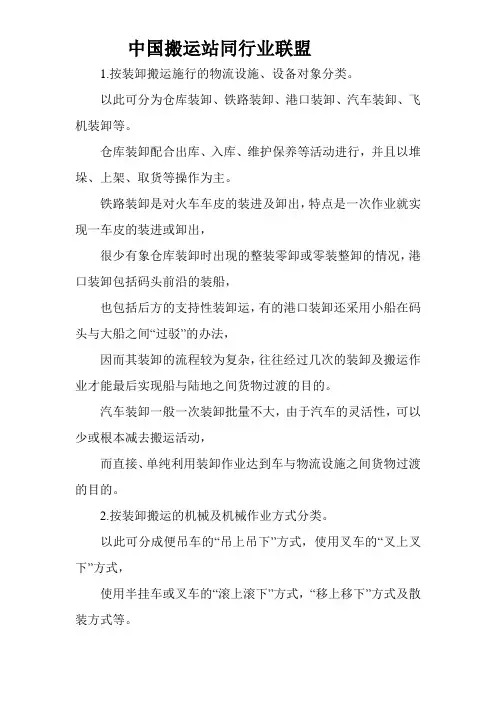 中国搬运站同行业联盟

1.按装卸搬运施行的物流设施、设备对象分类。

以此可分为仓库装卸、铁路装卸、港口装卸、汽车装卸、飞机装卸等。

仓库装卸配合出库、入库、维护保养等活动进行，并且以堆垛、上架、取货等操作为主。

铁路装卸是对火车车皮的装进及卸出，特点是一次作业就实现一车皮的装进或卸出，

很少有象仓库装卸时出现的整装零卸或零装整卸的情况，港口装卸包括码头前沿的装船，

也包括后方的支持性装卸运，有的港口装卸还采用小船在码头与大船之间“过驳”的办法，

因而其装卸的流程较为复杂，往往经过几次的装卸及搬运作业才能最后实现船与陆地之间货物过渡的目的。

汽车装卸一般一次装卸批量不大，由于汽车的灵活性，可以少或根本减去搬运活动，

而直接、单纯利用装卸作业达到车与物流设施之间货物过渡的目的。

2.按装卸搬运的机械及机械作业方式分类。

以此可分成便吊车的“吊上吊下”方式，使用叉车的“叉上叉下”方式，

使用半挂车或叉车的“滚上滚下”方式，“移上移下”方式及散装方式等。